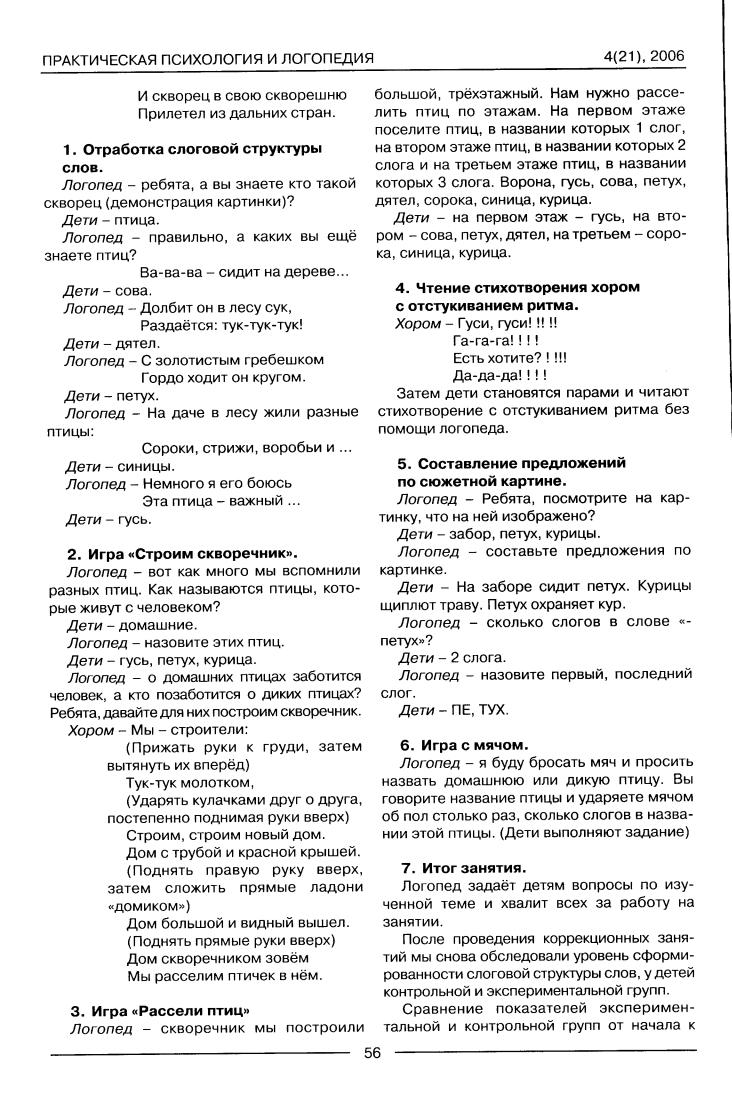 ПРАКТИЧЕСКАЯ ПСИХОЛОГИЯ И ЛОГОПЕДИЯ 4(21), 2006

И скворец в свою скворешню
Прилетел из дальних стран.

1. Отработка слоговой структуры слов.

Логопед – ребята, а вы знаете кто такой скворец (демонстрация картинки)?

Дети – птица.

Логопед – правильно, а каких вы ещё знаете птиц?

Ва-ва-ва – сидит на дереве...

Дети – сова.

Логопед – Долбит он в лесу сук,
Раздаётся: тук-тук-тук!

Дети – дятел.

Логопед – С золотистым гребешком
Гордо ходит он кругом.

Дети – петух.

Логопед – На даче в лесу жили разные птицы:

Сороки, стрижи, воробьи и ...

Дети – синицы.

Логопед – Немного я его боюсь
Эта птица – важный ...

Дети – гусь.

2. Игра «Строим скворечник».

Логопед – вот как много мы вспомнили разных птиц. Как называются птицы, которые живут с человеком?

Дети – домашние.

Логопед – назовите этих птиц.

Дети – гусь, петух, курица.

Логопед – о домашних птицах заботится человек, а кто позаботится о диких птицах? Ребята, давайте для них построим скворечник.

Хором – Мы – строители:
(Прижать руки к груди, затем вытянуть их вперёд)
Тук-тук молотком,
(Ударять кулачками друг о друга, постепенно поднимая руки вверх)
Строим, строим новый дом.
Дом с трубой и красной крышей.
(Поднять правую руку вверх, затем сложить прямые ладони «домиком»)
Дом большой и видный вышел.
(Поднять прямые руки вверх)
Дом скворечником зовём
Мы расселим птичек в нём.

3. Игра «Рассели птиц»

Логопед – скворечник мы построили большой, трёхэтажный. Нам нужно расселить птиц по этажам. На первом этаже поселите птиц, в названии которых 1 слог, на втором этаже птиц, в названии которых 2 слога и на третьем этаже птиц, в названии которых 3 слога. Ворона, гусь, сова, петух, дятел, сорока, синица, курица.

Дети – на первом этаж – гусь, на втором – сова, петух, дятел, на третьем – сорока, синица, курица.

4. Чтение стихотворения хором с отстукиванием ритма.

Хором – Гуси, гуси! !! !!
Га-га-га! ! ! !
Есть хотите? ! !!!
Да-да-да! ! ! !

Затем дети становятся парами и читают стихотворение с отстукиванием ритма без помощи логопеда.

5. Составление предложений по сюжетной картине.

Логопед – Ребята, посмотрите на картинку, что на ней изображено?

Дети – забор, петух, курицы.

Логопед – составьте предложения по картинке.

Дети – На заборе сидит петух. Курицы щиплют траву. Петух охраняет кур.

Логопед – сколько слогов в слове «-петух»?

Дети – 2 слога.

Логопед – назовите первый, последний слог.

Дети – ПЕ, ТУХ.

6. Игра с мячом.

Логопед – я буду бросать мяч и просить назвать домашнюю или дикую птицу. Вы говорите название птицы и ударяете мячом об пол столько раз, сколько слогов в названии этой птицы. (Дети выполняют задание)

7. Итог занятия.

Логопед задаёт детям вопросы по изученной теме и хвалит всех за работу на занятии.

После проведения коррекционных занятий мы снова обследовали уровень сформированности слоговой структуры слов, у детей контрольной и экспериментальной групп.

Сравнение показателей экспериментальной и контрольной групп от начала к

56